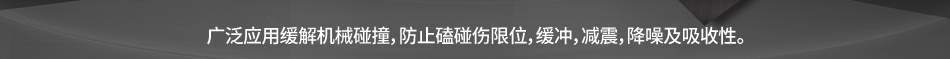 广泛应用缓解机械碰撞，防止磕碰伤限位，缓冲，减震，降噪及吸收性。